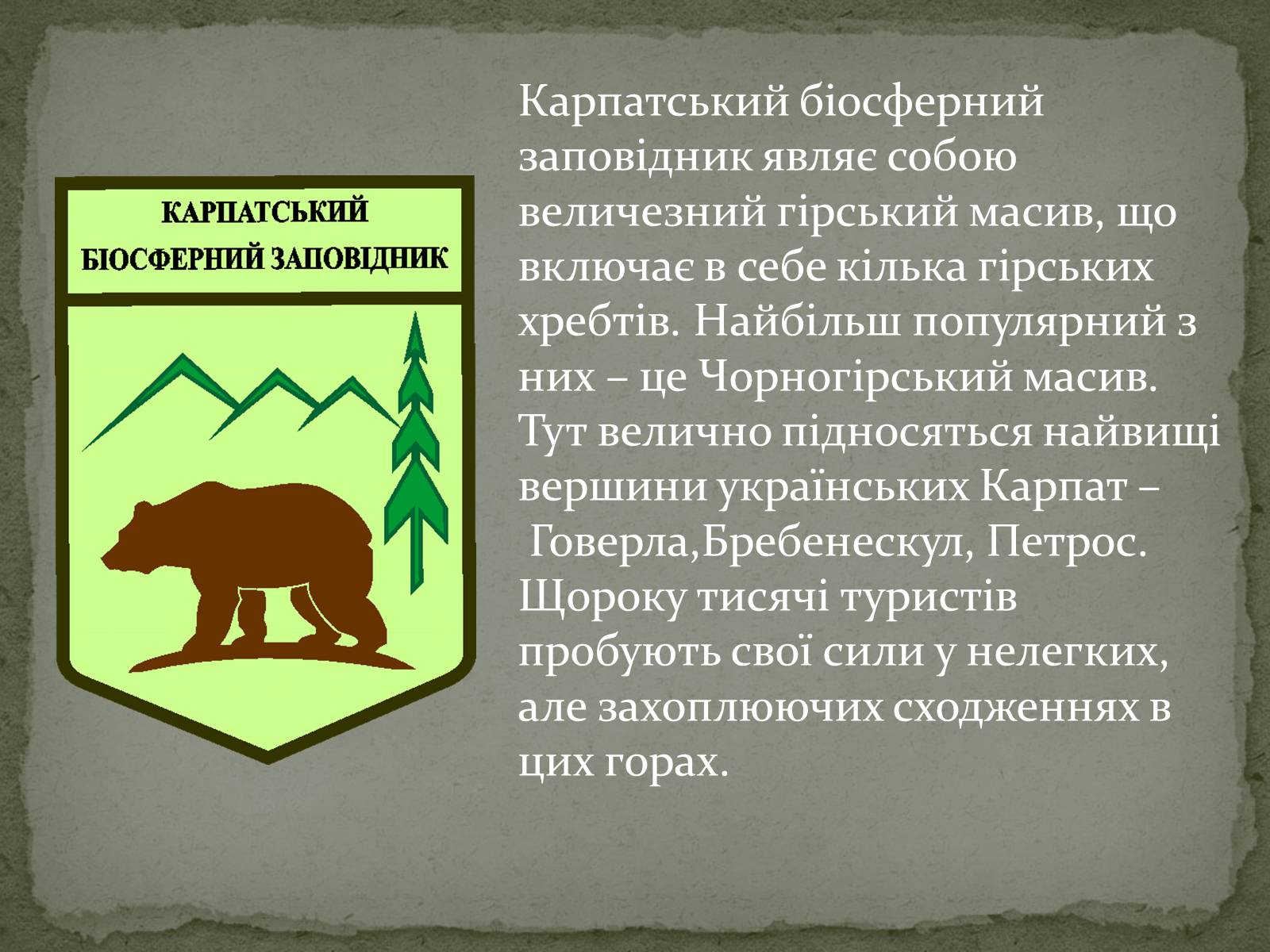 КАРПАТСЬКИЙ БІОСФЕРНИЙ ЗАПОВІДНИК

Карпатський біосферний заповідник являє собою величезний гірський масив, що включає в себе кілька гірських хребтів. Найбільш популярний з них – це Чорногірський масив. Тут велично підносяться найвищі вершини українських Карпат – Говерла,Бребенескул, Петрос. Щороку тисячі туристів пробують свої сили у нелегких, але захоплюючих сходженнях в цих горах.